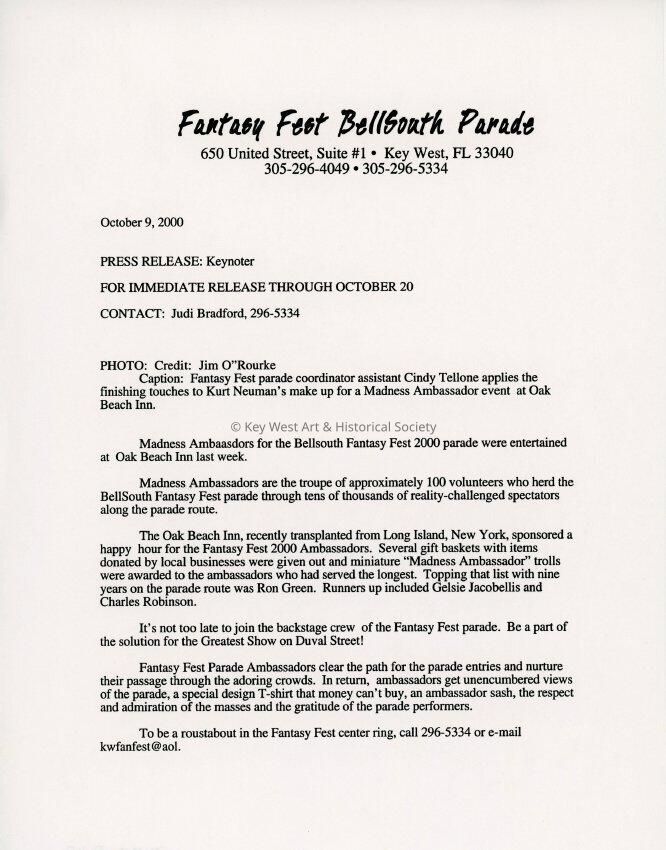 Fantasy Fest BellSouth Parade
650 United Street, Suite #1 • Key West, FL 33040
305-296-4049 • 305-296-5334

October 9, 2000

PRESS RELEASE: Keynoter

FOR IMMEDIATE RELEASE THROUGH OCTOBER 20

CONTACT: Judi Bradford, 296-5334

PHOTO: Credit: Jim O"Rourke
Caption: Fantasy Fest parade coordinator assistant Cindy Tellone applies the finishing touches to Kurt Neuman's make up for a Madness Ambassador event at Oak Beach Inn.

© Key West Art & Historical Society

Madness Ambaasdors for the Bellsouth Fantasy Fest 2000 parade were entertained at Oak Beach Inn last week.

Madness Ambassadors are the troupe of approximately 100 volunteers who herd the BellSouth Fantasy Fest parade through tens of thousands of reality-challenged spectators along the parade route.

The Oak Beach Inn, recently transplanted from Long Island, New York, sponsored a happy hour for the Fantasy Fest 2000 Ambassadors. Several gift baskets with items donated by local businesses were given out and miniature "Madness Ambassador" trolls were awarded to the ambassadors who had served the longest. Topping that list with nine years on the parade route was Ron Green. Runners up included Gelsie Jacobellis and Charles Robinson.

It's not too late to join the backstage crew of the Fantasy Fest parade. Be a part of the solution for the Greatest Show on Duval Street!

Fantasy Fest Parade Ambassadors clear the path for the parade entries and nurture their passage through the adoring crowds. In return, ambassadors get unencumbered views of the parade, a special design T-shirt that money can't buy, an ambassador sash, the respect and admiration of the masses and the gratitude of the parade performers.

To be a roustabout in the Fantasy Fest center ring, call 296-5334 or e-mail kwfanfest@aol.